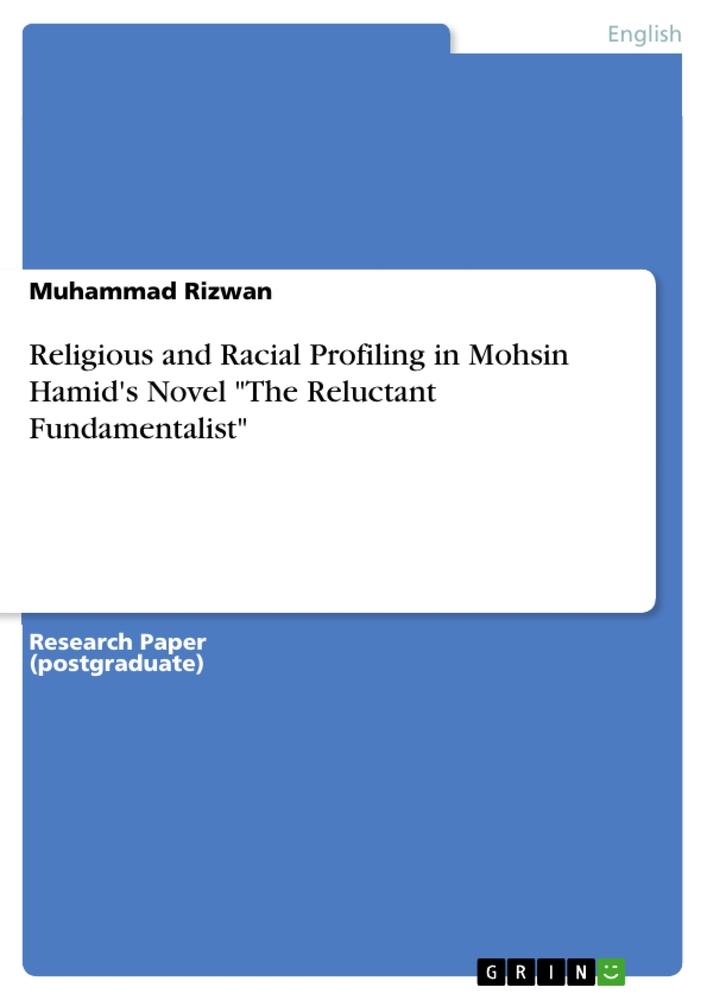 English

Muhammad Rizwan

Religious and Racial Profiling in Mohsin Hamid's Novel "The Reluctant Fundamentalist"

Research Paper (postgraduate)

GRIN